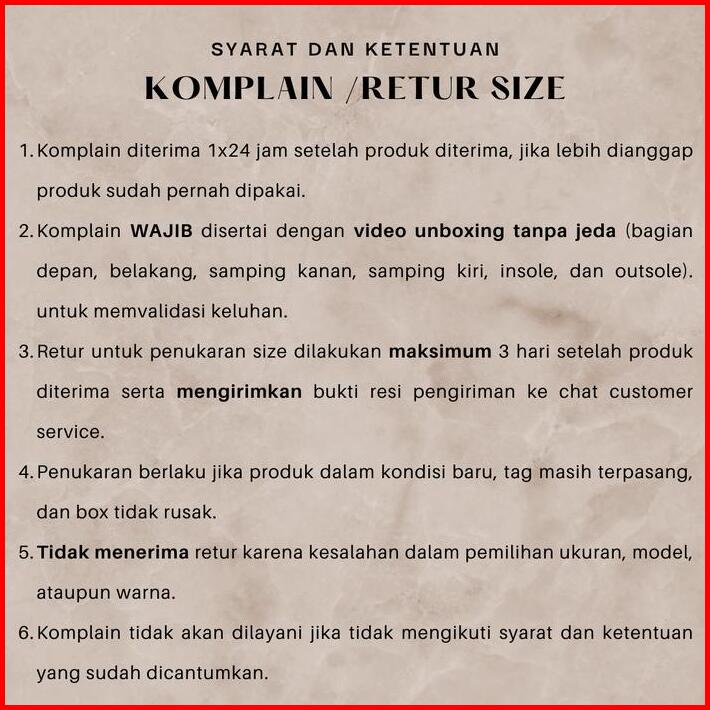 SYARAT DAN KETENTUAN
KOMPLAIN /RETUR SIZE

1. Komplain diterima 1x24 jam setelah produk diterima, jika lebih dianggap produk sudah pernah dipakai.

2. Komplain WAJIB disertai dengan video unboxing tanpa jeda (bagian depan, belakang, samping kanan, samping kiri, insole, dan outsole). untuk memvalidasi keluhan.

3. Retur untuk penukaran size dilakukan maksimum 3 hari setelah produk diterima serta mengirimkan bukti resi pengiriman ke chat customer service.

4. Penukaran berlaku jika produk dalam kondisi baru, tag masih terpasang, dan box tidak rusak.

5. Tidak menerima retur karena kesalahan dalam pemilihan ukuran, model, ataupun warna.

6. Komplain tidak akan dilayani jika tidak mengikuti syarat dan ketentuan yang sudah dicantumkan.